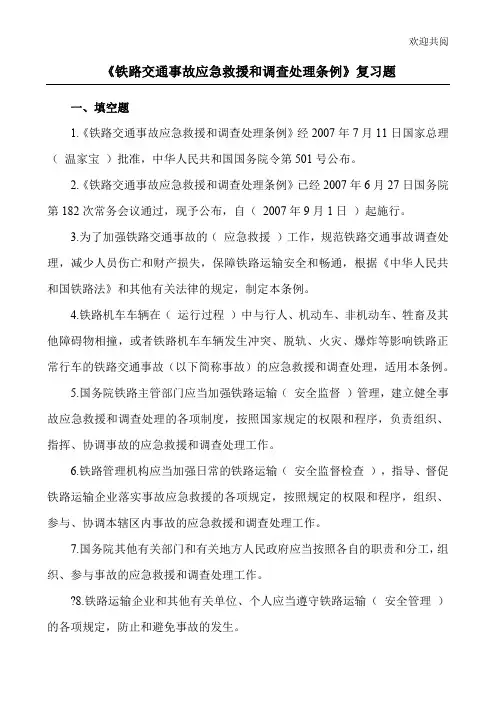 欢迎共阅

《铁路交通事故应急救援和调查处理条例》复习题

一、填空题

1.《铁路交通事故应急救援和调查处理条例》经 2007 年 7 月 11 日国家总理（ 温家宝 ）批准，中华人民共和国国务院令第 501 号公布。

2.《铁路交通事故应急救援和调查处理条例》已经 2007 年 6 月 27 日国务院第 182 次常务会议通过，现予公布，自（ 2007 年 9 月 1 日 ）起施行。

3.为了加强铁路交通事故的（ 应急救援 ）工作，规范铁路交通事故调查处理，减少人员伤亡和财产损失，保障铁路运输安全和畅通，根据《中华人民共和国铁路法》和其他有关法律的规定，制定本条例。

4.铁路机车车辆在（ 运行过程 ）中与行人、机动车、非机动车、牲畜及其他障碍物相撞，或者铁路机车车辆发生冲突、脱轨、火灾、爆炸等影响铁路正常行车的铁路交通事故（以下简称事故）的应急救援和调查处理，适用本条例。

5.国务院铁路主管部门应当加强铁路运输（ 安全监督 ）管理，建立健全事故应急救援和调查处理的各项制度，按照国家规定的权限和程序，负责组织、指挥、协调事故的应急救援和调查处理工作。

6.铁路管理机构应当加强日常的铁路运输（ 安全监督检查 ），指导、督促铁路运输企业落实事故应急救援的各项规定，按照规定的权限和程序，组织、参与、协调本辖区内事故的应急救援和调查处理工作。

7.国务院其他有关部门和有关地方人民政府应当按照各自的职责和分工，组织、参与事故的应急救援和调查处理工作。

?8.铁路运输企业和其他有关单位、个人应当遵守铁路运输（ 安全管理 ）的各项规定，防止和避免事故的发生。